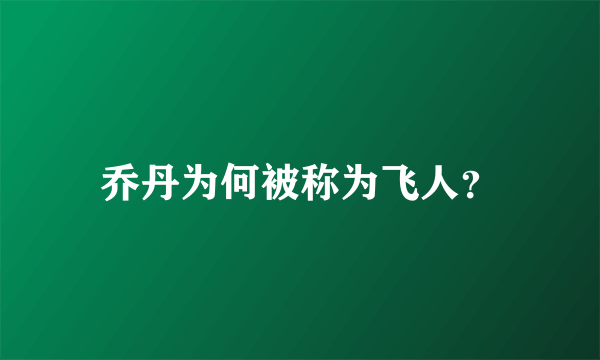 乔丹为何被称为飞人?